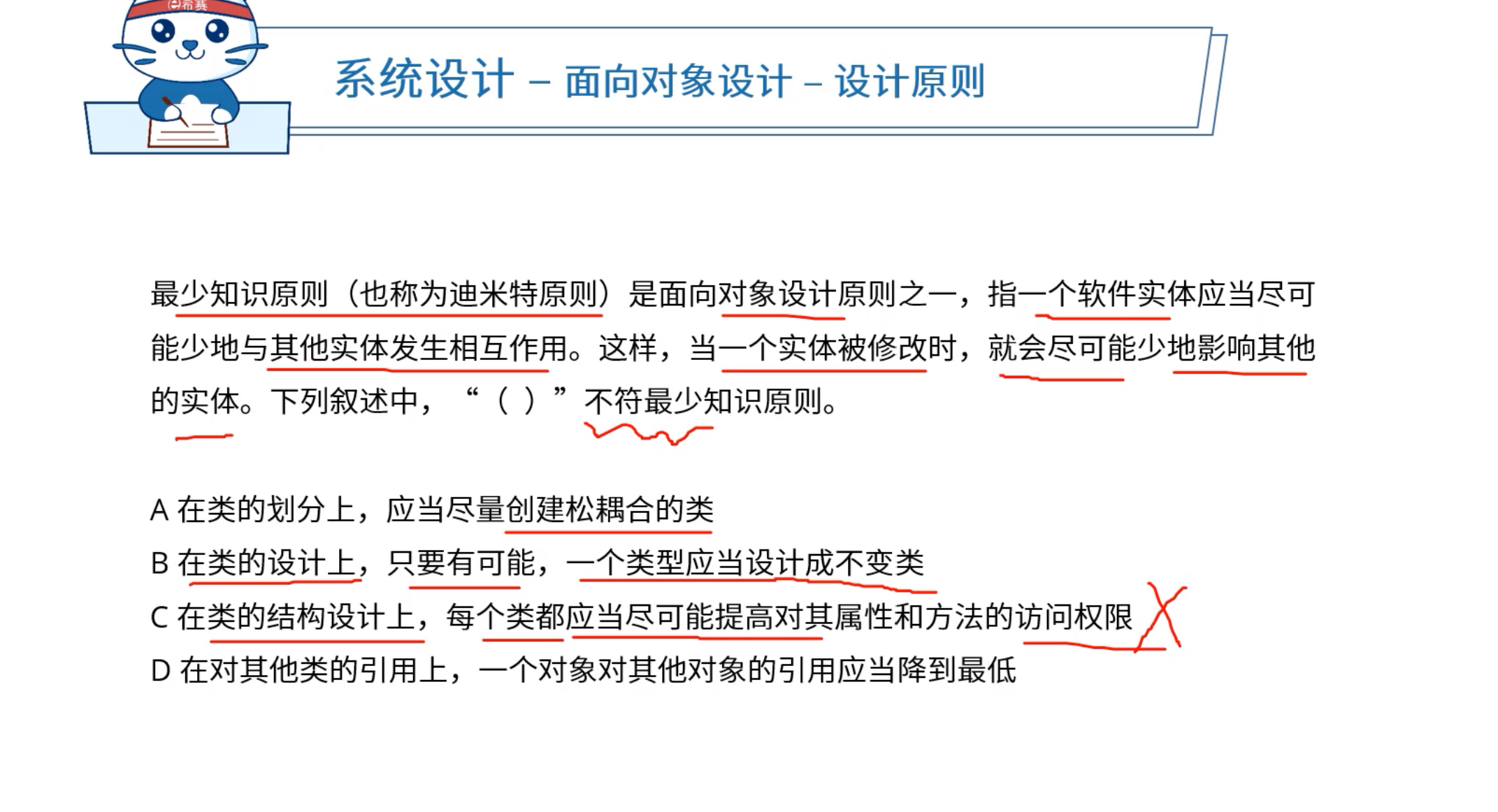 希赛

系统设计 – 面向对象设计 – 设计原则

最少知识原则（也称为迪米特原则）是面向对象设计原则之一，指一个软件实体应当尽可能少地与其他实体发生相互作用。这样，当一个实体被修改时，就会尽可能少地影响其他的实体。下列叙述中，“（ ）”不符最少知识原则。

A 在类的划分上，应当尽量创建松耦合的类
B 在类的设计上，只要有可能，一个类型应当设计成不变类
C 在类的结构设计上，每个类都应当尽可能提高对其属性和方法的访问权限
D 在对其他类的引用上，一个对象对其他对象的引用应当降到最低